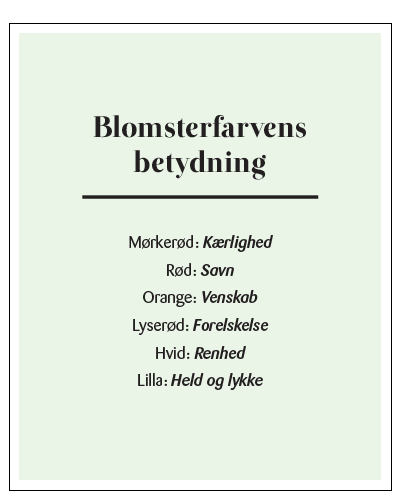 Blomsterfarvens betydning

Mørkerød: Kærlighed
Rød: Savn
Orange: Venskab
Lyserød: Forelskelse
Hvid: Renhed
Lilla: Held og lykke